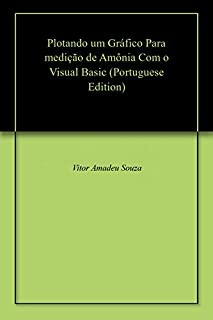 Plotando um Gráfico Para medição de Amônia Com o Visual Basic (Portuguese Edition)

Vitor Amadeu Souza